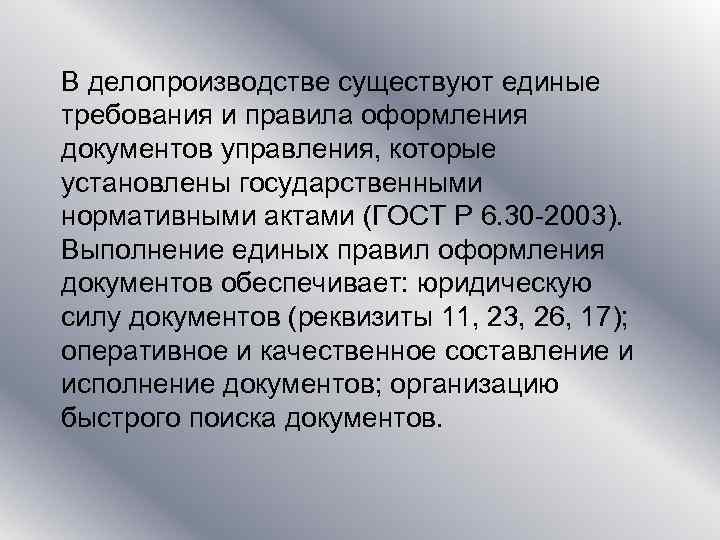 В делопроизводстве существуют единые требования и правила оформления документов управления, которые установлены государственными нормативными актами (ГОСТ Р 6.30-2003). Выполнение единых правил оформления документов обеспечивает: юридическую силу документов (реквизиты 11, 23, 26, 17); оперативное и качественное составление и исполнение документов; организацию быстрого поиска документов.